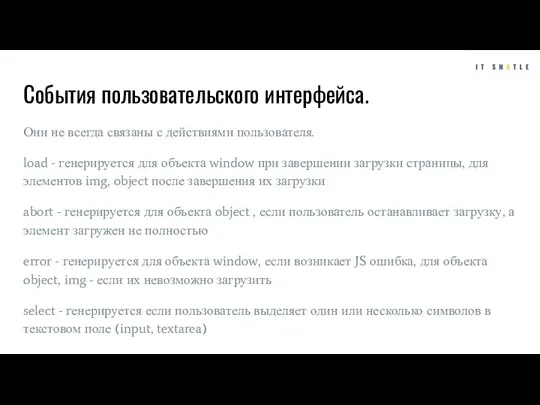 IT SHATLE

События пользовательского интерфейса.

Они не всегда связаны с действиями пользователя.

load - генерируется для объекта window при завершении загрузки страницы, для элементов img, object после завершения их загрузки

abort - генерируется для объекта object , если пользователь останавливает загрузку, а элемент загружен не полностью

error - генерируется для объекта window, если возникает JS ошибка, для объекта object, img - если их невозможно загрузить

select - генерируется если пользователь выделяет один или несколько символов в текстовом поле (input, textarea)